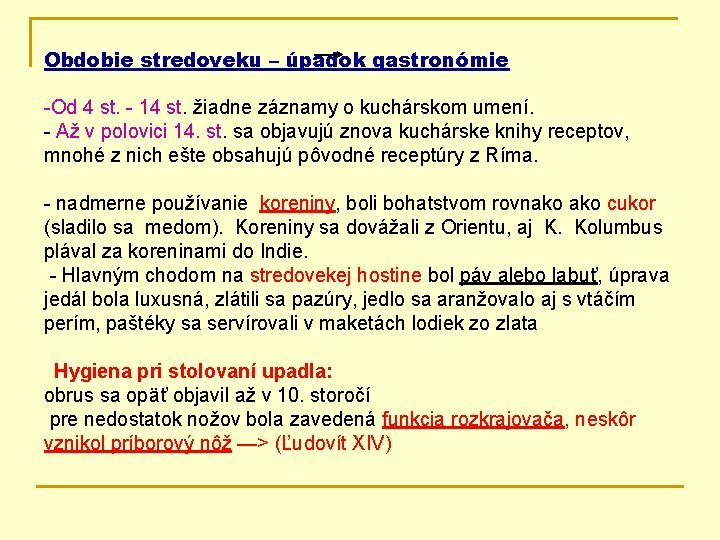 Obdobie stredoveku – úpadok gastronómie

-Od 4 st. - 14 st. žiadne záznamy o kuchárskom umení.
- Až v polovici 14. st. sa objavujú znova kuchárske knihy receptov, mnohé z nich ešte obsahujú pôvodné receptúry z Ríma.

- nadmerne používanie koreniny, boli bohatstvom rovnako ako cukor (sladilo sa medom). Koreniny sa dovážali z Orientu, aj K. Kolumbus plával za koreninami do Indie.
- Hlavným chodom na stredovekej hostine bol páv alebo labuť, úprava jedál bola luxusná, zlátili sa pazúry, jedlo sa aranžovalo aj s vtáčím perím, paštéky sa servírovali v maketách lodiek zo zlata

Hygiena pri stolovaní upadla:
obrus sa opäť objavil až v 10. storočí
pre nedostatok nožov bola zavedená funkcia rozkrajovača, neskôr vznikol príborový nôž —> (Ľudovít XIV)